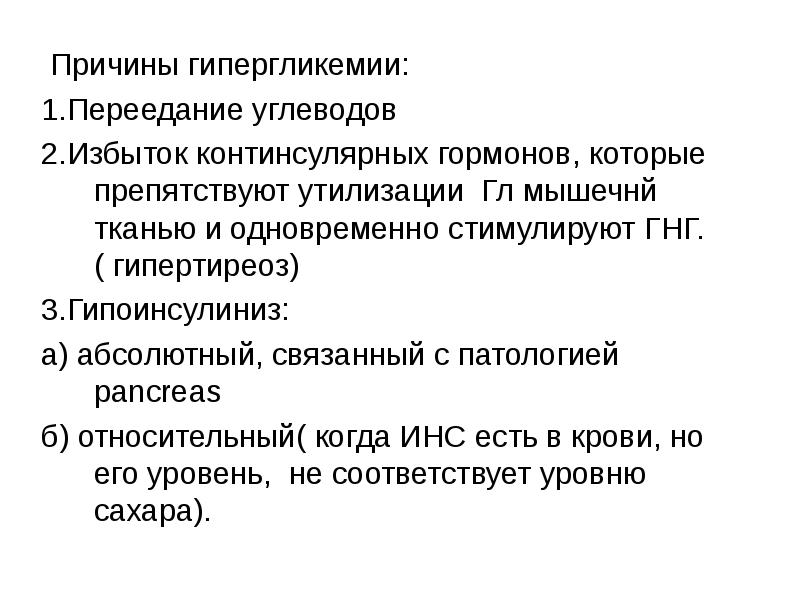 Причины гипергликемии:
1.Переедание углеводов
2.Избыток континсулярных гормонов, которые препятствуют утилизации Гл мышечнй тканью и одновременно стимулируют ГНГ. ( гипертиреоз)
3.Гипоинсулиниз:
а) абсолютный, связанный с патологией pancreas
б) относительный( когда ИНС есть в крови, но его уровень, не соответствует уровню сахара).